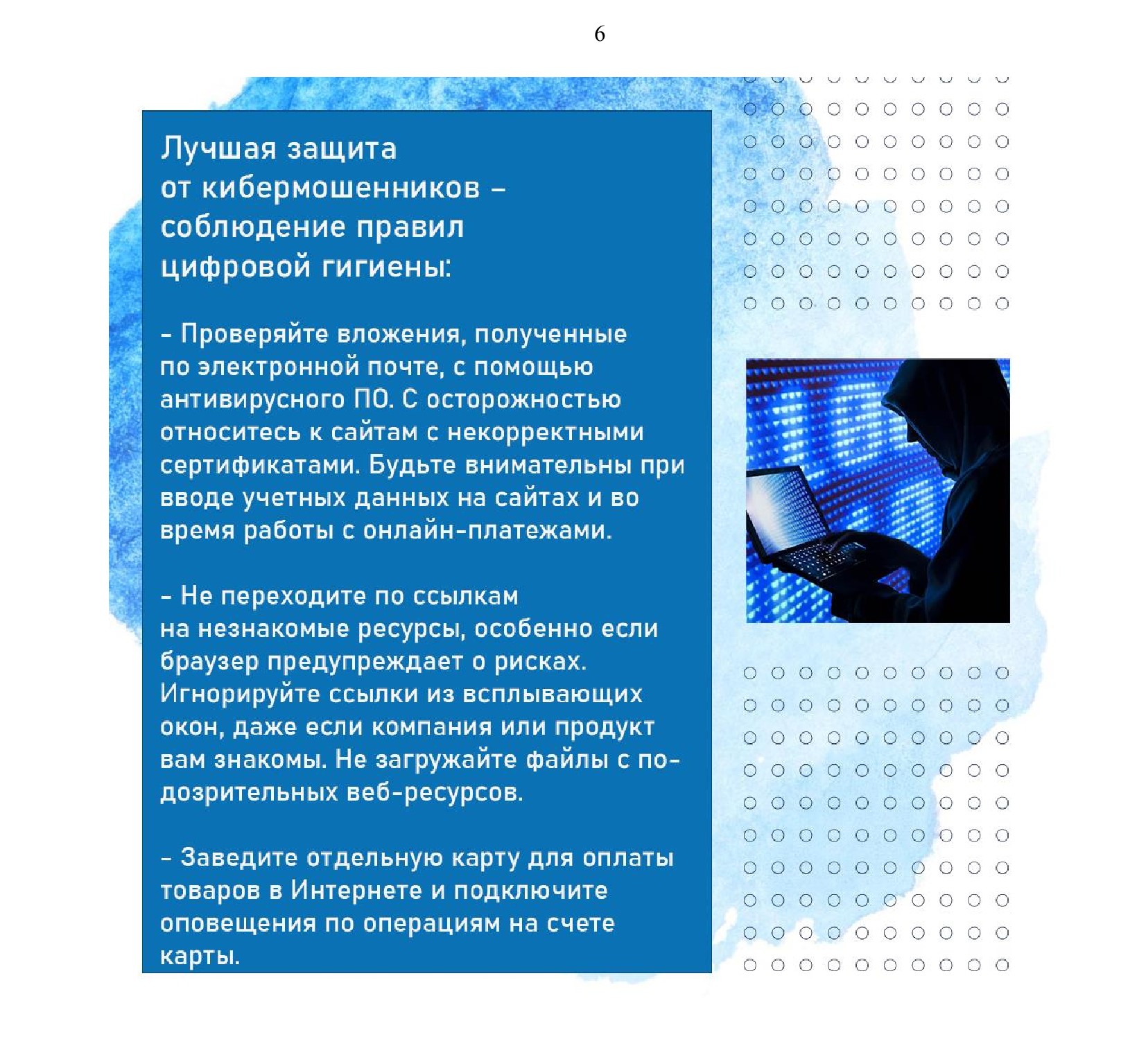 6

Лучшая защита от кибермошенников – соблюдение правил цифровой гигиены:

– Проверяйте вложения, полученные по электронной почте, с помощью антивирусного ПО. С осторожностью относитесь к сайтам с некорректными сертификатами. Будьте внимательны при вводе учетных данных на сайтах и во время работы с онлайн-платежами.

– Не переходите по ссылкам на незнакомые ресурсы, особенно если браузер предупреждает о рисках. Игнорируйте ссылки из всплывающих окон, даже если компания или продукт вам знакомы. Не загружайте файлы с подозрительных веб-ресурсов.

– Заведите отдельную карту для оплаты товаров в Интернете и подключите оповещения по операциям на счете карты.